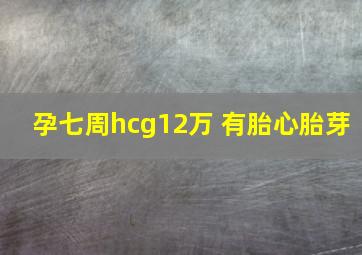 孕七周hcg12万 有胎心胎芽